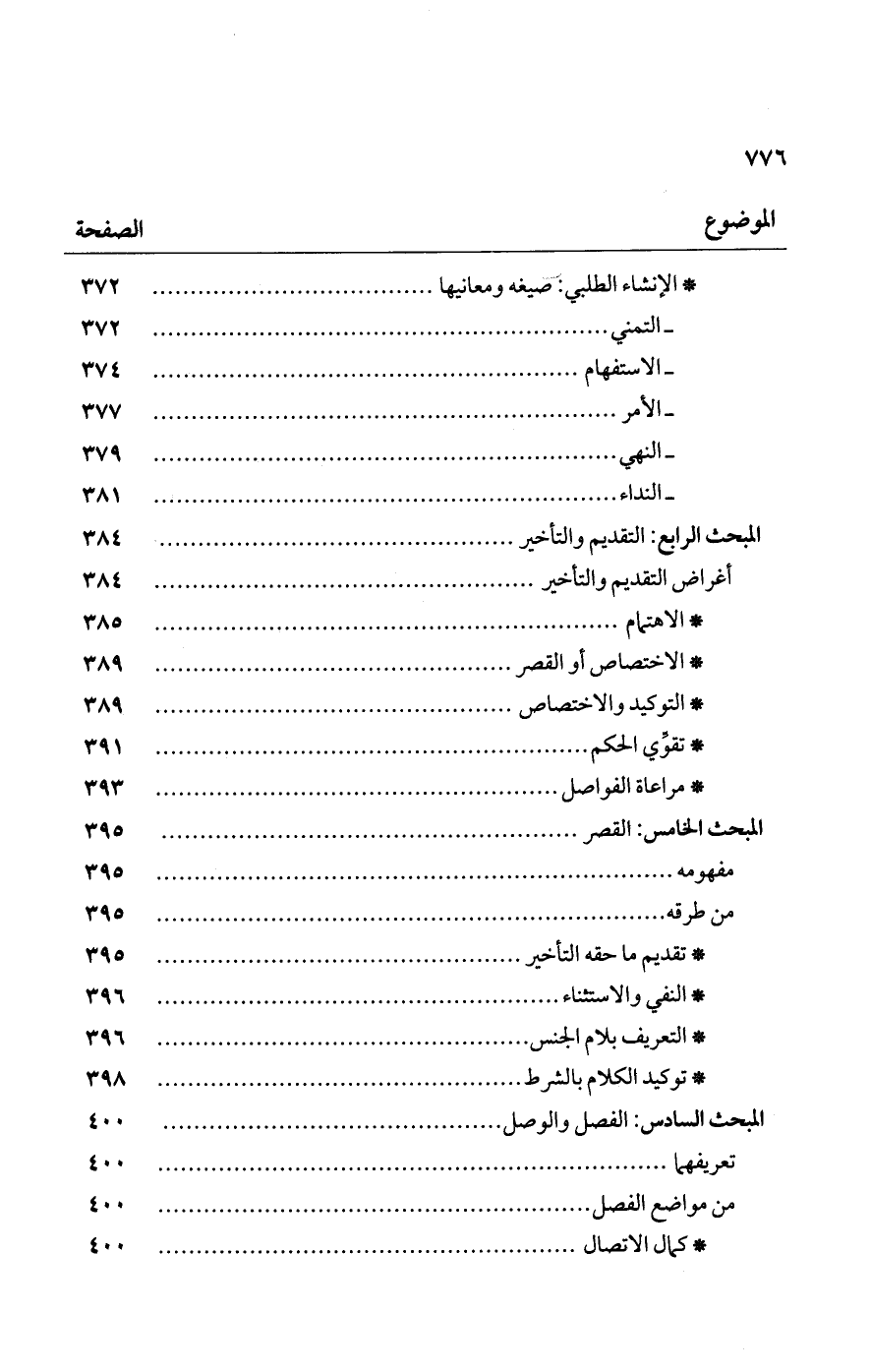 ٧٧٦

| الموضوع | الصفحة |
|---|---|
| * الإنشاء الطلبي: صيغه ومعانيها | ٣٧٢ |
| ـ التمني | ٣٧٢ |
| ـ الاستفهام | ٣٧٤ |
| ـ الأمر | ٣٧٧ |
| ـ النهي | ٣٧٩ |
| ـ النداء | ٣٨١ |
| المبحث الرابع: التقديم والتأخير | ٣٨٤ |
| أغراض التقديم والتأخير | ٣٨٤ |
| * الاهتمام | ٣٨٥ |
| * الاختصاص أو القصر | ٣٨٩ |
| * التوكيد والاختصاص | ٣٨٩ |
| * تقوِّي الحكم | ٣٩١ |
| * مراعاة الفواصل | ٣٩٣ |
| المبحث الخامس: القصر | ٣٩٥ |
| مفهومه | ٣٩٥ |
| من طرقه | ٣٩٥ |
| * تقديم ما حقه التأخير | ٣٩٥ |
| * النفي والاستثناء | ٣٩٦ |
| * التعريف بلام الجنس | ٣٩٦ |
| * توكيد الكلام بالشرط | ٣٩٨ |
| المبحث السادس: الفصل والوصل | ٤٠٠ |
| تعريفهما | ٤٠٠ |
| من مواضع الفصل | ٤٠٠ |
| * كمال الاتصال | ٤٠٠ |